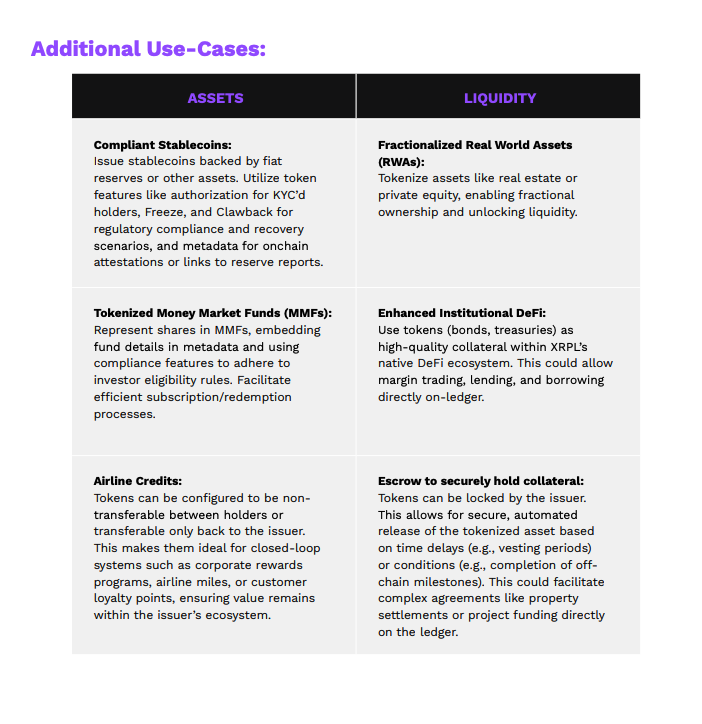 Additional Use-Cases:

| ASSETS | LIQUIDITY |
|---|---|
| **Compliant Stablecoins:** Issue stablecoins backed by fiat reserves or other assets. Utilize token features like authorization for KYC'd holders, Freeze, and Clawback for regulatory compliance and recovery scenarios, and metadata for onchain attestations or links to reserve reports. | **Fractionalized Real World Assets (RWAs):** Tokenize assets like real estate or private equity, enabling fractional ownership and unlocking liquidity. |
| **Tokenized Money Market Funds (MMFs):** Represent shares in MMFs, embedding fund details in metadata and using compliance features to adhere to investor eligibility rules. Facilitate efficient subscription/redemption processes. | **Enhanced Institutional DeFi:** Use tokens (bonds, treasuries) as high-quality collateral within XRPL's native DeFi ecosystem. This could allow margin trading, lending, and borrowing directly on-ledger. |
| **Airline Credits:** Tokens can be configured to be non-transferable between holders or transferable only back to the issuer. This makes them ideal for closed-loop systems such as corporate rewards programs, airline miles, or customer loyalty points, ensuring value remains within the issuer's ecosystem. | **Escrow to securely hold collateral:** Tokens can be locked by the issuer. This allows for secure, automated release of the tokenized asset based on time delays (e.g., vesting periods) or conditions (e.g., completion of off-chain milestones). This could facilitate complex agreements like property settlements or project funding directly on the ledger. |